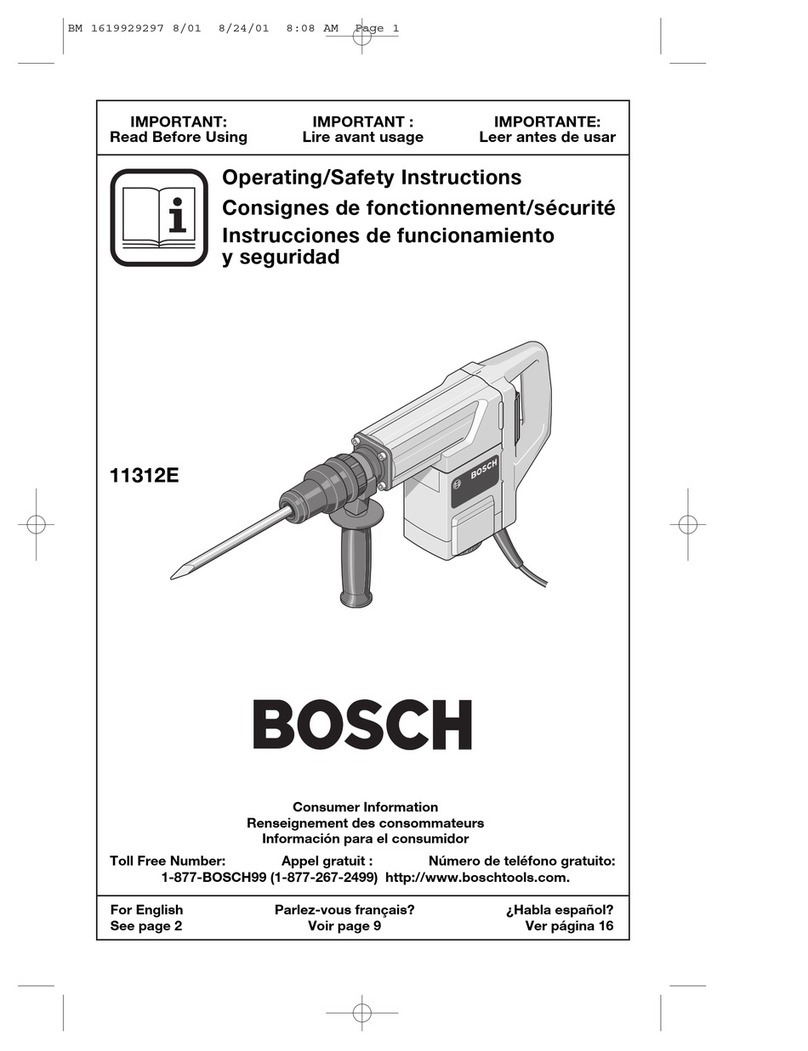 BM 1619929297 8/01 8/24/01 8:08 AM Page 1

IMPORTANT:
Read Before Using

IMPORTANT :
Lire avant usage

IMPORTANTE:
Leer antes de usar

Operating/Safety Instructions
Consignes de fonctionnement/sécurité
Instrucciones de funcionamiento y seguridad

11312E

BOSCH

BOSCH

Consumer Information
Renseignement des consommateurs
Información para el consumidor

Toll Free Number: Appel gratuit : Número de teléfono gratuito:
1-877-BOSCH99 (1-877-267-2499) http://www.boschtools.com.

For English
See page 2

Parlez-vous français?
Voir page 9

¿Habla español?
Ver página 16